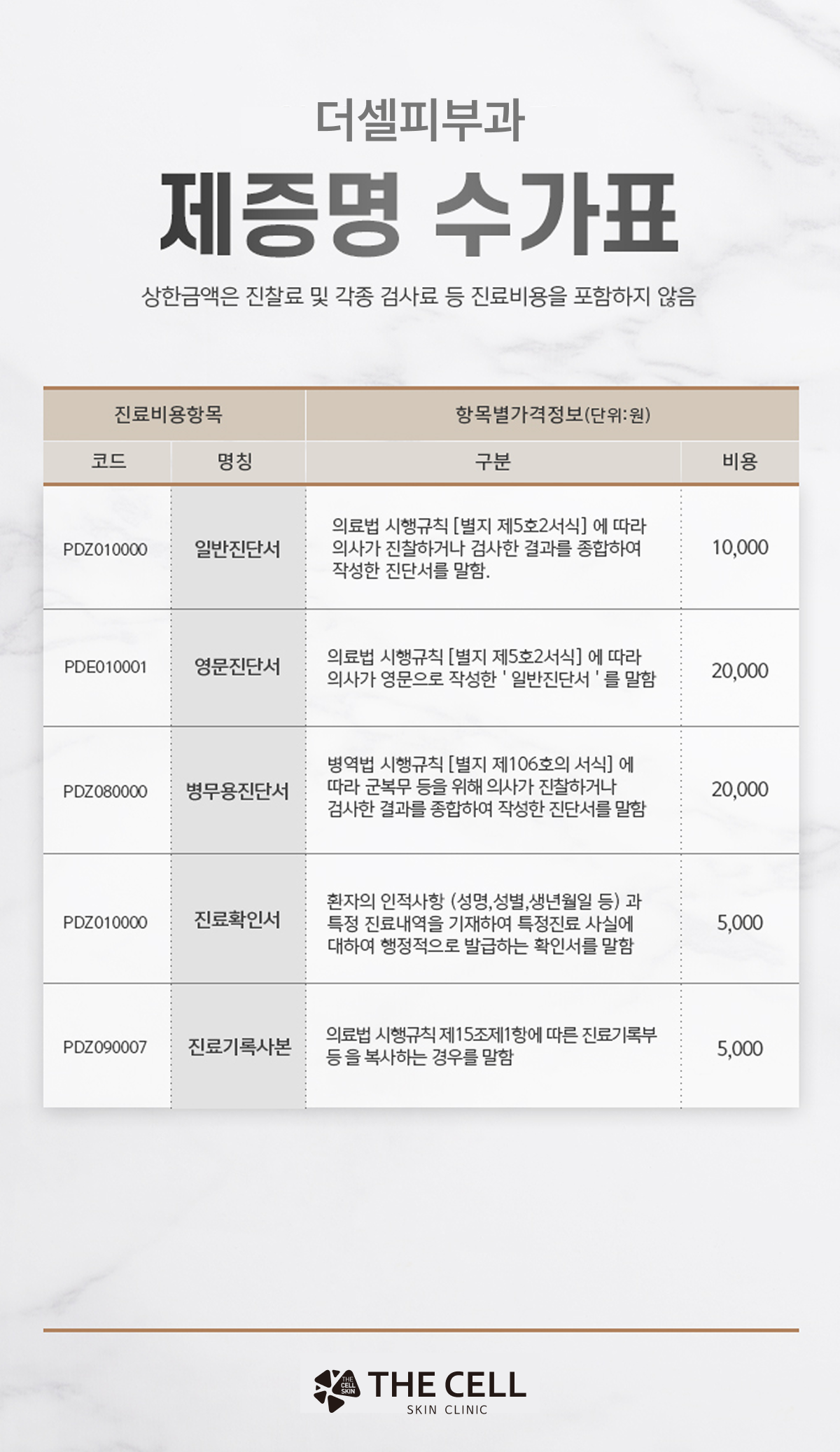 더셀피부과

제증명 수가표

상한금액은 진찰료 및 각종 검사료 등 진료비용을 포함하지 않음

| 진료비용항목 | | 항목별가격정보(단위:원) | |
|---|---|---|---|
| 코드 | 명칭 | 구분 | 비용 |
| PDZ010000 | 일반진단서 | 의료법 시행규칙 [별지 제5호2서식] 에 따라 의사가 진찰하거나 검사한 결과를 종합하여 작성한 진단서를 말함. | 10,000 |
| PDE010001 | 영문진단서 | 의료법 시행규칙 [별지 제5호2서식] 에 따라 의사가 영문으로 작성한 ' 일반진단서 ' 를 말함 | 20,000 |
| PDZ080000 | 병무용진단서 | 병역법 시행규칙 [별지 제106호의 서식] 에 따라 군복무 등을 위해 의사가 진찰하거나 검사한 결과를 종합하여 작성한 진단서를 말함 | 20,000 |
| PDZ010000 | 진료확인서 | 환자의 인적사항 (성명,성별,생년월일 등) 과 특정 진료내역을 기재하여 특정진료 사실에 대하여 행정적으로 발급하는 확인서를 말함 | 5,000 |
| PDZ090007 | 진료기록사본 | 의료법 시행규칙 제15조제1항에 따른 진료기록부 등 을 복사하는 경우를 말함 | 5,000 |

THE CELL SKIN
THE CELL
SKIN CLINIC